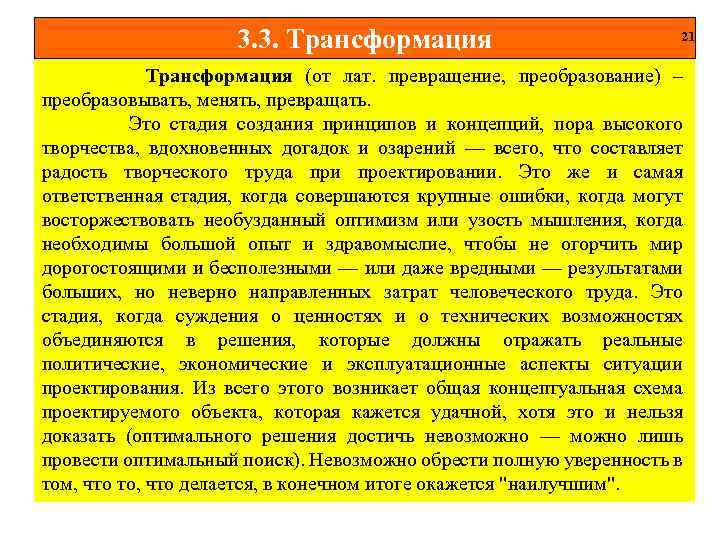 3.3. Трансформация

21

Трансформация (от лат. превращение, преобразование) – преобразовывать, менять, превращать.

Это стадия создания принципов и концепций, пора высокого творчества, вдохновенных догадок и озарений — всего, что составляет радость творческого труда при проектировании. Это же и самая ответственная стадия, когда совершаются крупные ошибки, когда могут восторжествовать необузданный оптимизм или узость мышления, когда необходимы большой опыт и здравомыслие, чтобы не огорчить мир дорогостоящими и бесполезными — или даже вредными — результатами больших, но неверно направленных затрат человеческого труда. Это стадия, когда суждения о ценностях и о технических возможностях объединяются в решения, которые должны отражать реальные политические, экономические и эксплуатационные аспекты ситуации проектирования. Из всего этого возникает общая концептуальная схема проектируемого объекта, которая кажется удачной, хотя это и нельзя доказать (оптимального решения достичь невозможно — можно лишь провести оптимальный поиск). Невозможно обрести полную уверенность в том, что то, что делается, в конечном итоге окажется "наилучшим".